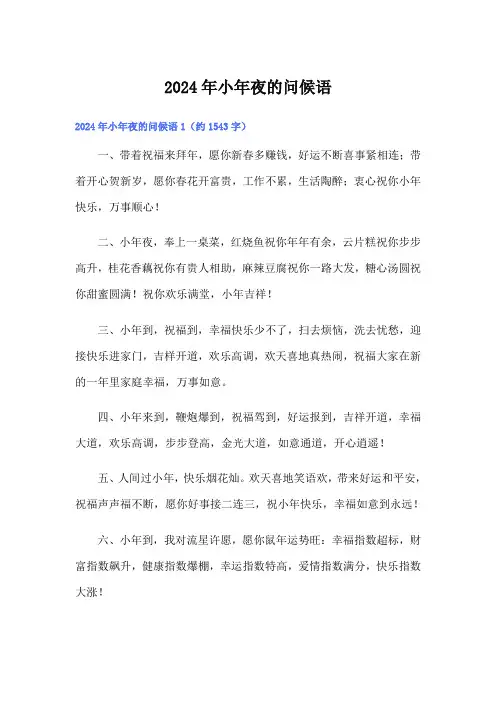 2024年小年夜的问候语

2024年小年夜的问候语1（约1543字）

一、带着祝福来拜年，愿你新春多赚钱，好运不断喜事紧相连；带着开心贺新岁，愿你春花开富贵，工作不累，生活陶醉；衷心祝你小年快乐，万事顺心！

二、小年夜，奉上一桌菜，红烧鱼祝你年年有余，云片糕祝你步步高升，桂花香藕祝你有贵人相助，麻辣豆腐祝你一路大发，糖心汤圆祝你甜蜜圆满！祝你欢乐满堂，小年吉祥！

三、小年到，祝福到，幸福快乐少不了，扫去烦恼，洗去忧愁，迎接快乐进家门，吉祥开道，欢乐高调，欢天喜地真热闹，祝福大家在新的一年里家庭幸福，万事如意。

四、小年来到，鞭炮爆到，祝福驾到，好运报到，吉祥开道，幸福大道，欢乐高调，步步登高，金光大道，如意通道，开心逍遥！

五、人间过小年，快乐烟花灿。欢天喜地笑语欢，带来好运和平安，祝福声声福不断，愿你好事接二连三，祝小年快乐，幸福如意到永远！

六、小年到，我对流星许愿，愿你鼠年运势旺：幸福指数超标，财富指数飙升，健康指数爆棚，幸运指数特高，爱情指数满分，快乐指数大涨！